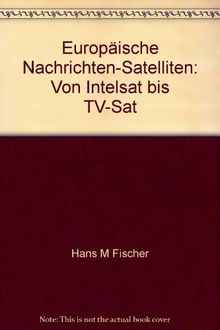 Europäische Nachrichten-Satelliten: Von Intelsat bis TV-Sat

Hans M Fischer

Note: This is not the actual book cover